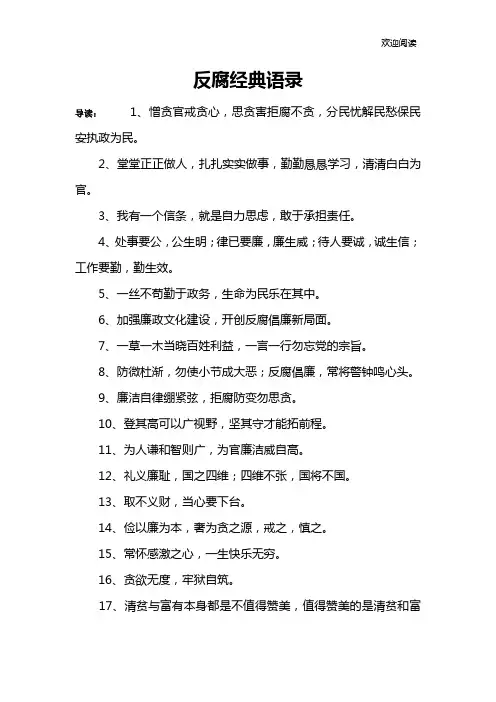 欢迎阅读

反腐经典语录

导读：　1、憎贪官戒贪心，思贪害拒腐不贪，分民忧解民愁保民安执政为民。

2、堂堂正正做人，扎扎实实做事，勤勤恳恳学习，清清白白为官。

3、我有一个信条，就是自力思虑，敢于承担责任。

4、处事要公，公生明；律已要廉，廉生威；待人要诚，诚生信；工作要勤，勤生效。

5、一丝不苟勤于政务，生命为民乐在其中。

6、加强廉政文化建设，开创反腐倡廉新局面。

7、一草一木当晓百姓利益，一言一行勿忘党的宗旨。

8、防微杜渐，勿使小节成大恶；反腐倡廉，常将警钟鸣心头。

9、廉洁自律绷紧弦，拒腐防变勿思贪。

10、登其高可以广视野，坚其守才能拓前程。

11、为人谦和智则广，为官廉洁威自高。

12、礼义廉耻，国之四维；四维不张，国将不国。

13、取不义财，当心要下台。

14、俭以廉为本，奢为贪之源，戒之，慎之。

15、常怀感激之心，一生快乐无穷。

16、贪欲无度，牢狱自筑。

17、清贫与富有本身都是不值得赞美，值得赞美的是清贫和富